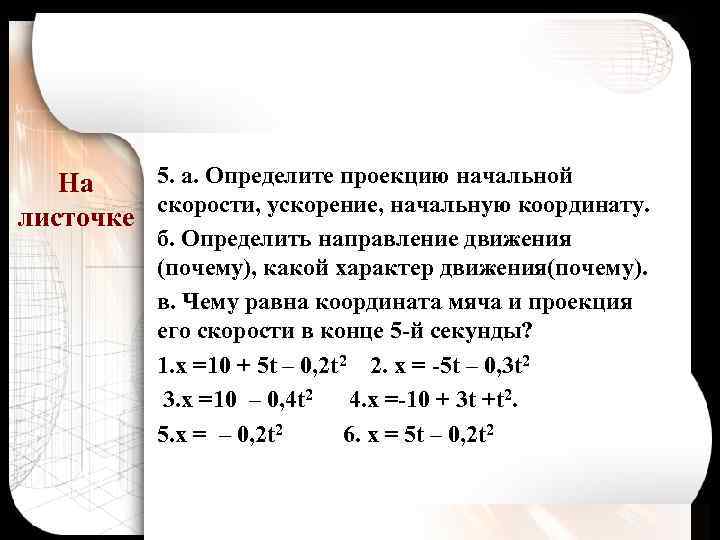 На листочке

5. а. Определите проекцию начальной скорости, ускорение, начальную координату.

б. Определить направление движения (почему), какой характер движения(почему).

в. Чему равна координата мяча и проекция его скорости в конце 5-й секунды?

1.$x = 10 + 5t – 0,2t^2$ 2. $x = -5t – 0,3t^2$

3.$x = 10 – 0,4t^2$ 4.$x = -10 + 3t + t^2$.

5.$x = – 0,2t^2$ 6. $x = 5t – 0,2t^2$